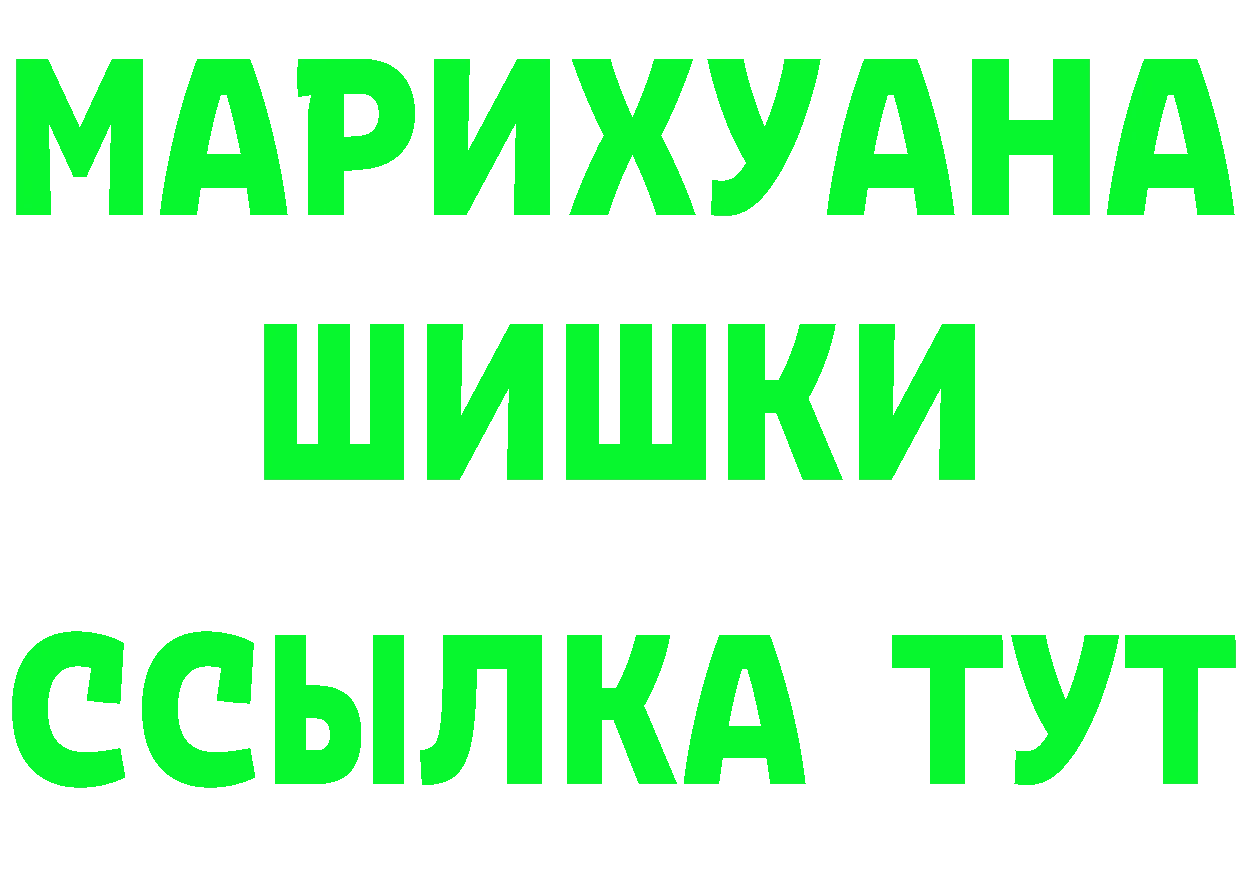 МАРИХУАНА
ШИШКИ
ССЫЛКА ТУТ